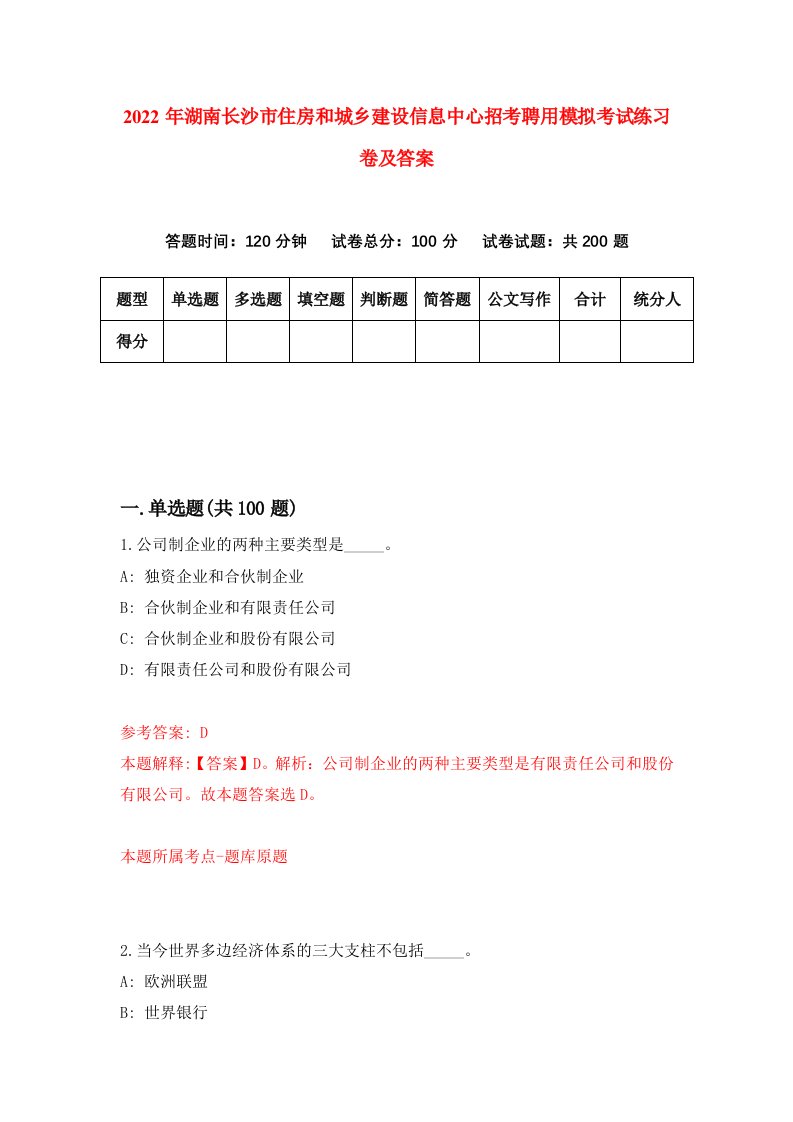 2022 年湖南长沙市住房和城乡建设信息中心招考聘用模拟考试练习卷及答案

答题时间：120 分钟　试卷总分：100 分　试卷试题：共 200 题

| 题型 | 单选题 | 多选题 | 填空题 | 判断题 | 简答题 | 公文写作 | 合计 | 统分人 |
|---|---|---|---|---|---|---|---|---|
| 得分 | | | | | | | | |

一.单选题(共 100 题)

1.公司制企业的两种主要类型是_____。

A: 独资企业和合伙制企业

B: 合伙制企业和有限责任公司

C: 合伙制企业和股份有限公司

D: 有限责任公司和股份有限公司

参考答案: D

本题解释:【答案】D。解析：公司制企业的两种主要类型是有限责任公司和股份有限公司。故本题答案选 D。

本题所属考点-题库原题

2.当今世界多边经济体系的三大支柱不包括_____。

A: 欧洲联盟

B: 世界银行